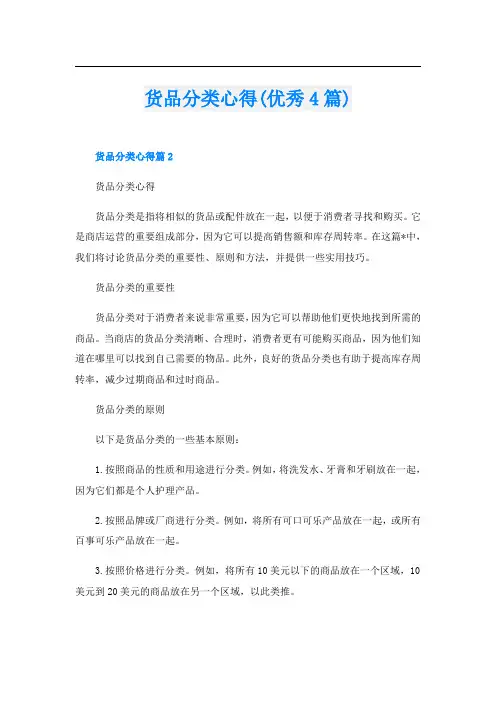 货品分类心得(优秀4篇)

货品分类心得篇2

货品分类心得

货品分类是指将相似的货品或配件放在一起，以便于消费者寻找和购买。它是商店运营的重要组成部分，因为它可以提高销售额和库存周转率。在这篇*中，我们将讨论货品分类的重要性、原则和方法，并提供一些实用技巧。

货品分类的重要性

货品分类对于消费者来说非常重要，因为它可以帮助他们更快地找到所需的商品。当商店的货品分类清晰、合理时，消费者更有可能购买商品，因为他们知道在哪里可以找到自己需要的物品。此外，良好的货品分类也有助于提高库存周转率，减少过期商品和过时商品。

货品分类的原则

以下是货品分类的一些基本原则：

1.按照商品的性质和用途进行分类。例如，将洗发水、牙膏和牙刷放在一起，因为它们都是个人护理产品。

2.按照品牌或厂商进行分类。例如，将所有可口可乐产品放在一起，或所有百事可乐产品放在一起。

3.按照价格进行分类。例如，将所有10美元以下的商品放在一个区域，10美元到20美元的商品放在另一个区域，以此类推。